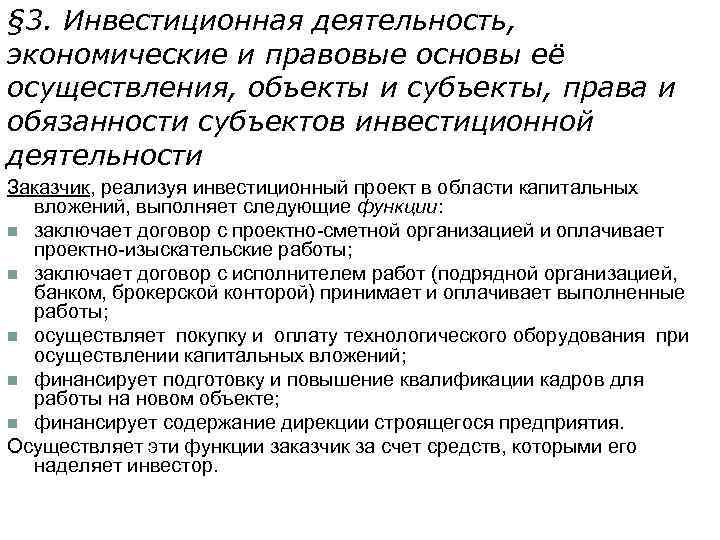 §3. Инвестиционная деятельность, экономические и правовые основы её осуществления, объекты и субъекты, права и обязанности субъектов инвестиционной деятельности

Заказчик, реализуя инвестиционный проект в области капитальных вложений, выполняет следующие функции:

- заключает договор с проектно-сметной организацией и оплачивает проектно-изыскательские работы;
- заключает договор с исполнителем работ (подрядной организацией, банком, брокерской конторой) принимает и оплачивает выполненные работы;
- осуществляет покупку и оплату технологического оборудования при осуществлении капитальных вложений;
- финансирует подготовку и повышение квалификации кадров для работы на новом объекте;
- финансирует содержание дирекции строящегося предприятия.

Осуществляет эти функции заказчик за счет средств, которыми его наделяет инвестор.